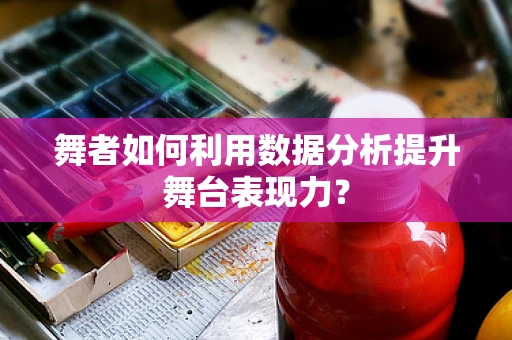 舞者如何利用数据分析提升舞台表现力?